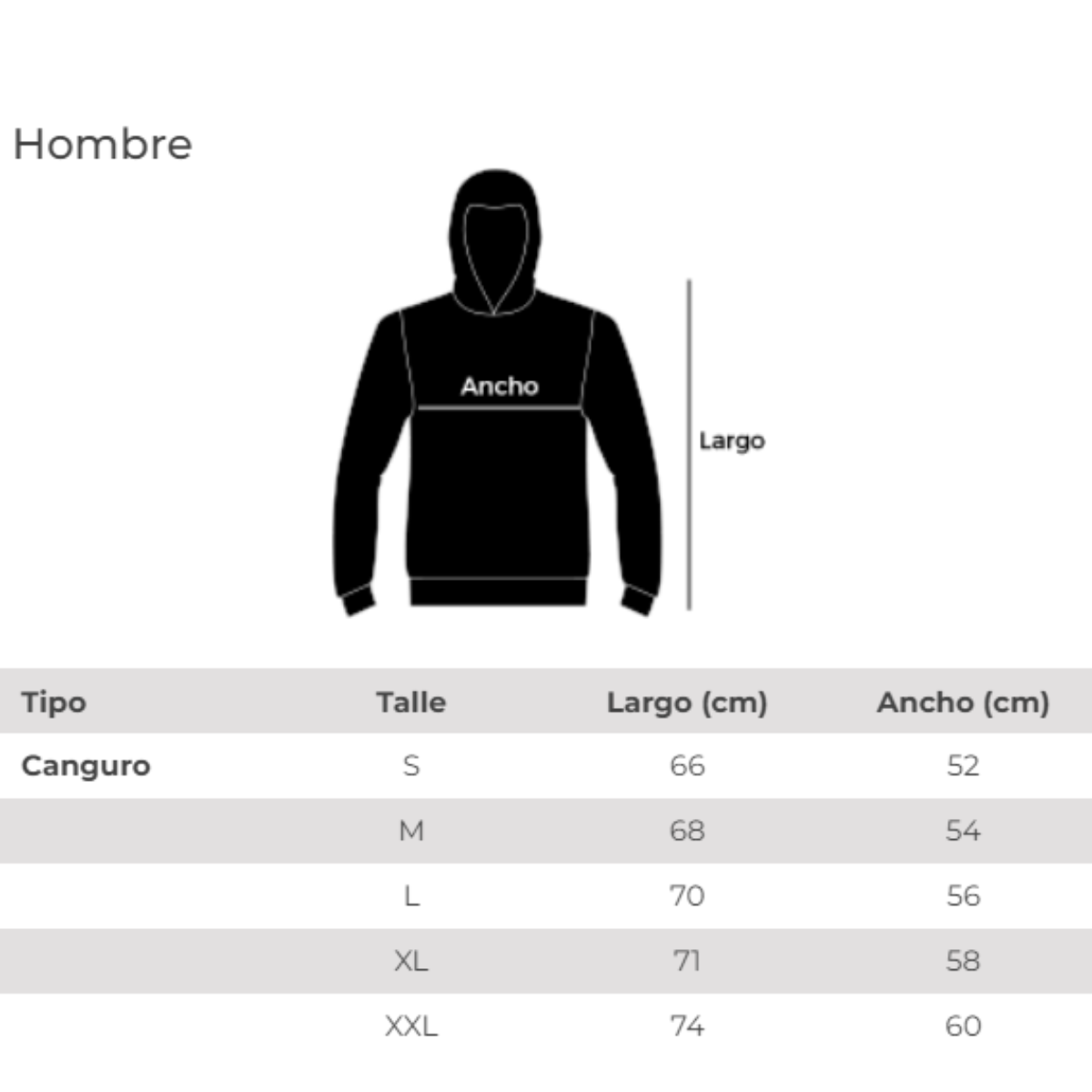 Hombre

Ancho

Largo

| Tipo | Talle | Largo (cm) | Ancho (cm) |
|---|---|---|---|
| Canguro | S | 66 | 52 |
| | M | 68 | 54 |
| | L | 70 | 56 |
| | XL | 71 | 58 |
| | XXL | 74 | 60 |